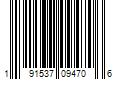 1 91537 09470 6